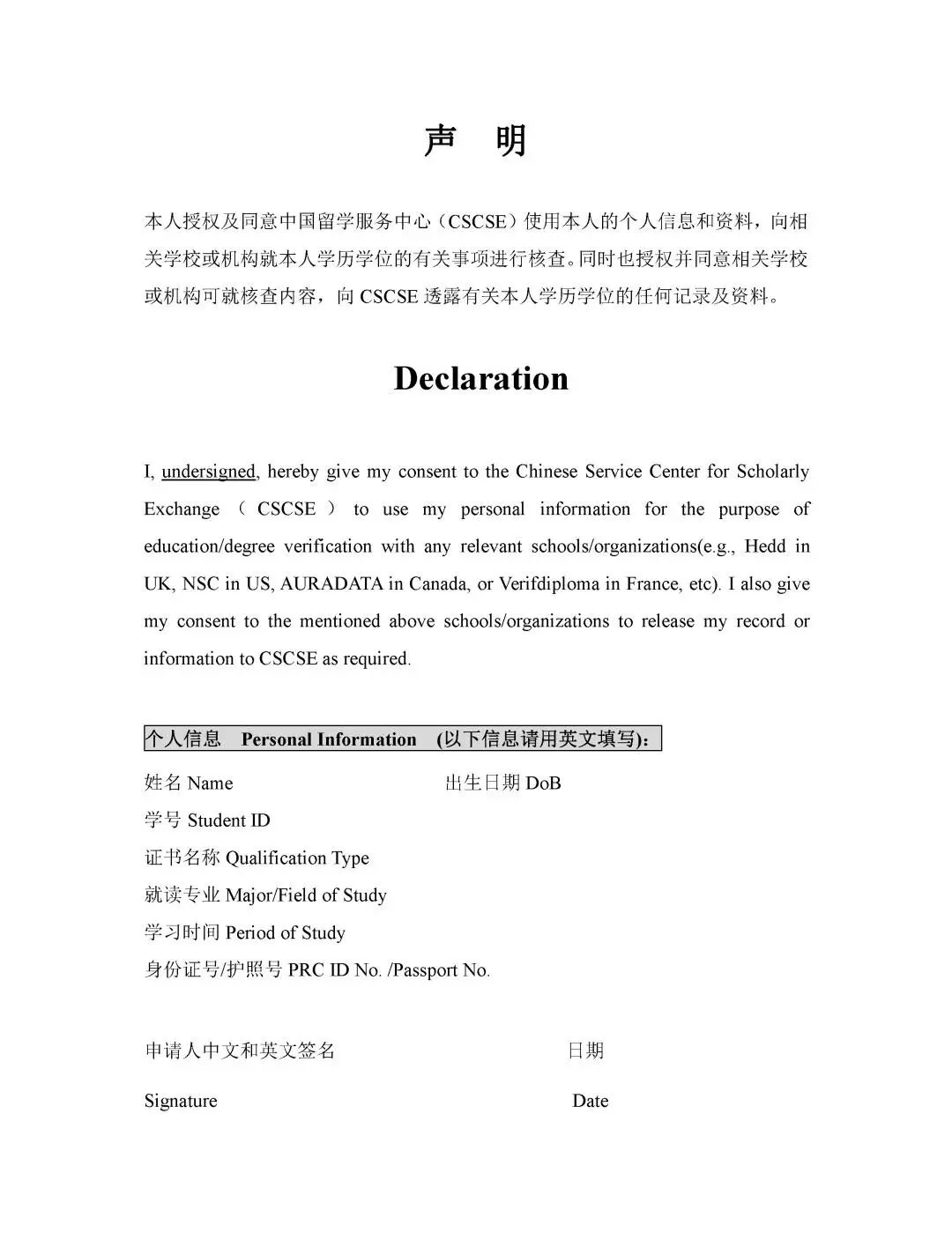 声 明

本人授权及同意中国留学服务中心（CSCSE）使用本人的个人信息和资料，向相关学校或机构就本人学历学位的有关事项进行核查。同时也授权并同意相关学校或机构可就核查内容，向 CSCSE 透露有关本人学历学位的任何记录及资料。

Declaration

I, undersigned, hereby give my consent to the Chinese Service Center for Scholarly Exchange （ CSCSE ） to use my personal information for the purpose of education/degree verification with any relevant schools/organizations(e.g., Hedd in UK, NSC in US, AURADATA in Canada, or Verifdiploma in France, etc). I also give my consent to the mentioned above schools/organizations to release my record or information to CSCSE as required.

个人信息 Personal Information (以下信息请用英文填写):

姓名 Name 出生日期 DoB

学号 Student ID

证书名称 Qualification Type

就读专业 Major/Field of Study

学习时间 Period of Study

身份证号/护照号 PRC ID No. /Passport No.

申请人中文和英文签名 日期

Signature Date